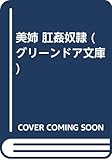 美姉 肛姦奴隷 (グリーンドア文庫)

COVER COMING SOON